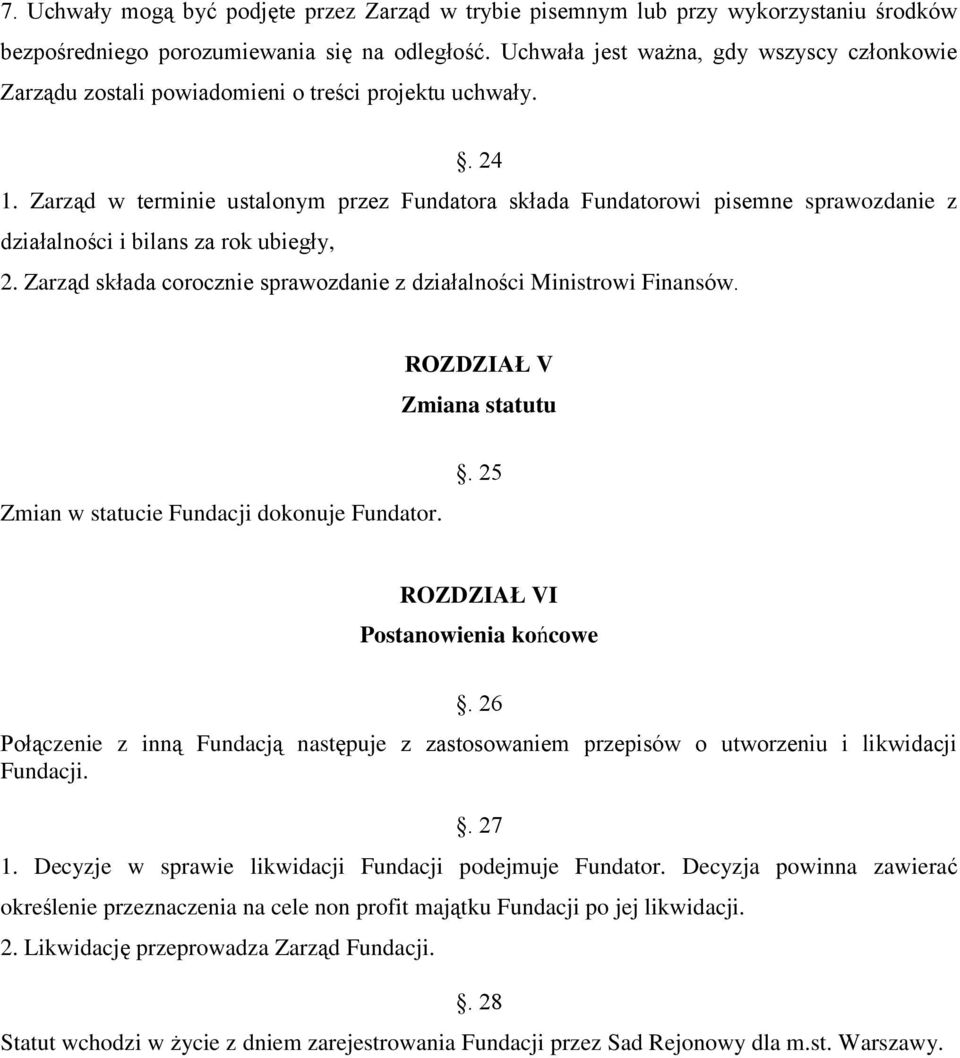 7. Uchwały mogą być podjęte przez Zarząd w trybie pisemnym lub przy wykorzystaniu środków bezpośredniego porozumiewania się na odległość. Uchwała jest ważna, gdy wszyscy członkowie Zarządu zostali powiadomieni o treści projektu uchwały.

. 24

1. Zarząd w terminie ustalonym przez Fundatora składa Fundatorowi pisemne sprawozdanie z działalności i bilans za rok ubiegły,

2. Zarząd składa corocznie sprawozdanie z działalności Ministrowi Finansów.

ROZDZIAŁ V

Zmiana statutu

. 25

Zmian w statucie Fundacji dokonuje Fundator.

ROZDZIAŁ VI

Postanowienia końcowe

. 26

Połączenie z inną Fundacją następuje z zastosowaniem przepisów o utworzeniu i likwidacji Fundacji.

. 27

1. Decyzje w sprawie likwidacji Fundacji podejmuje Fundator. Decyzja powinna zawierać określenie przeznaczenia na cele non profit majątku Fundacji po jej likwidacji.

2. Likwidację przeprowadza Zarząd Fundacji.

. 28

Statut wchodzi w życie z dniem zarejestrowania Fundacji przez Sad Rejonowy dla m.st. Warszawy.